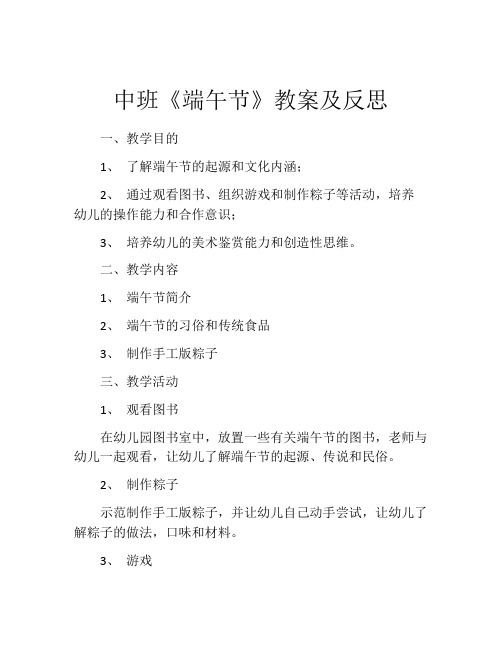 中班《端午节》教案及反思

一、教学目的

1、 了解端午节的起源和文化内涵；

2、 通过观看图书、组织游戏和制作粽子等活动，培养幼儿的操作能力和合作意识；

3、 培养幼儿的美术鉴赏能力和创造性思维。

二、教学内容

1、 端午节简介

2、 端午节的习俗和传统食品

3、 制作手工版粽子

三、教学活动

1、 观看图书

在幼儿园图书室中，放置一些有关端午节的图书，老师与幼儿一起观看，让幼儿了解端午节的起源、传说和民俗。

2、 制作粽子

示范制作手工版粽子，并让幼儿自己动手尝试，让幼儿了解粽子的做法，口味和材料。

3、 游戏